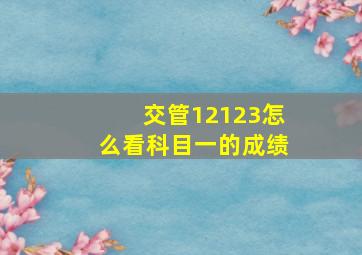 交管12123怎么看科目一的成绩